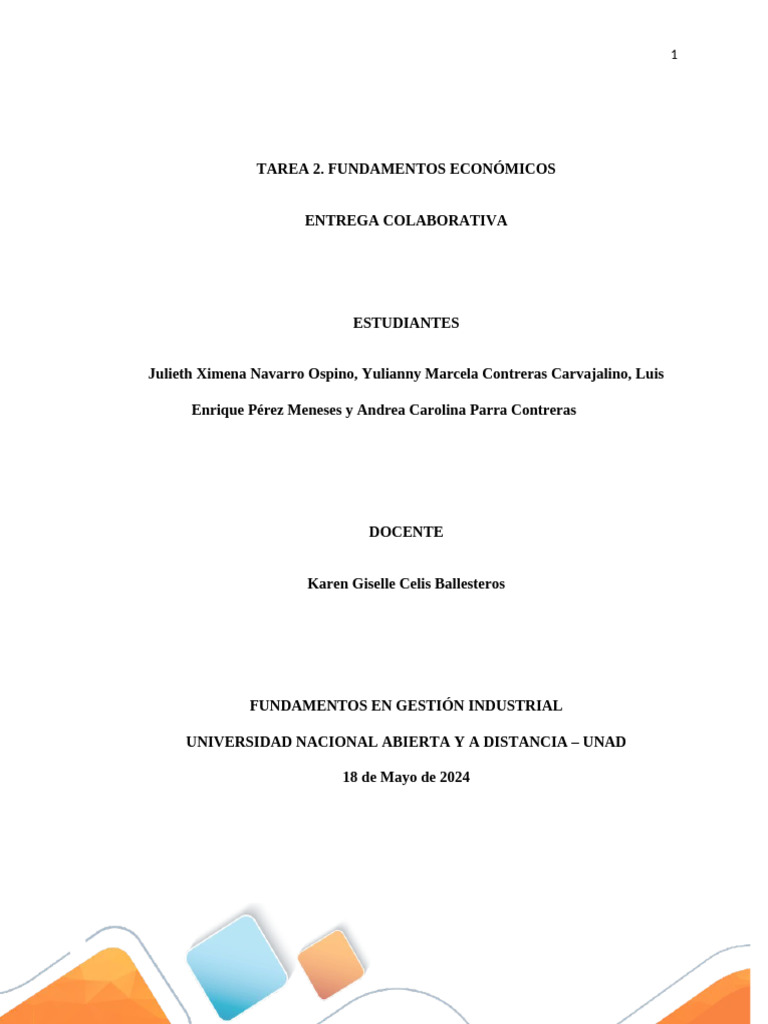 1

TAREA 2. FUNDAMENTOS ECONÓMICOS

ENTREGA COLABORATIVA

ESTUDIANTES

Julieth Ximena Navarro Ospino, Yulianny Marcela Contreras Carvajalino, Luis Enrique Pérez Meneses y Andrea Carolina Parra Contreras

DOCENTE

Karen Giselle Celis Ballesteros

FUNDAMENTOS EN GESTIÓN INDUSTRIAL

UNIVERSIDAD NACIONAL ABIERTA Y A DISTANCIA – UNAD

18 de Mayo de 2024